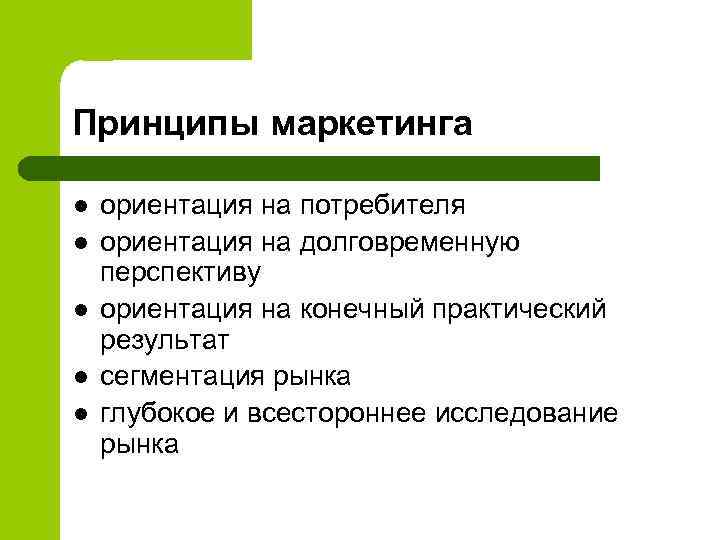 Принципы маркетинга

• ориентация на потребителя
• ориентация на долговременную перспективу
• ориентация на конечный практический результат
• сегментация рынка
• глубокое и всестороннее исследование рынка